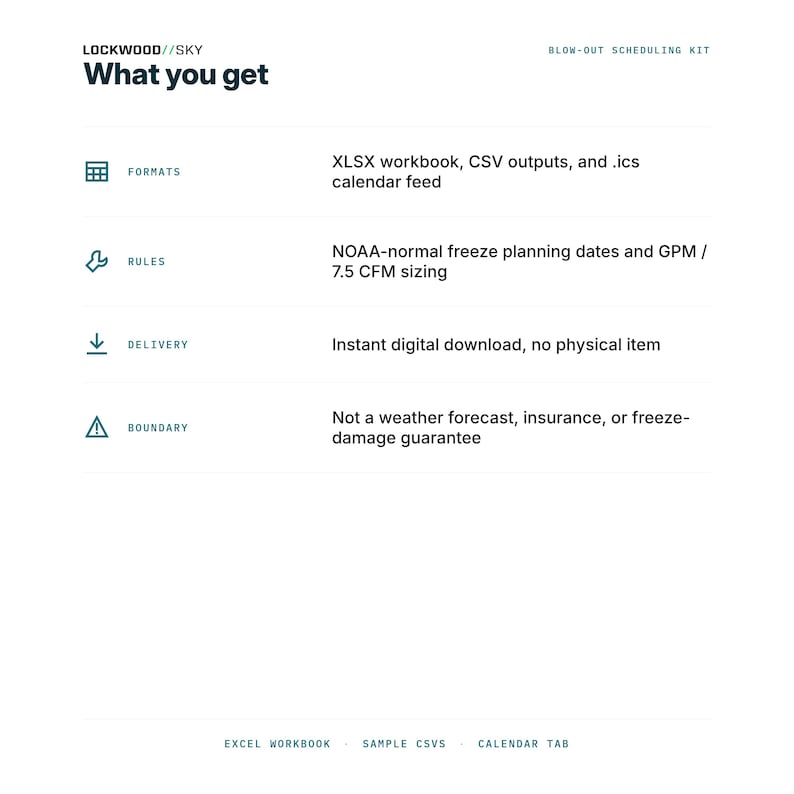 LOCKWOOD//SKY

BLOW-OUT SCHEDULING KIT

What you get

FORMATS

XLSX workbook, CSV outputs, and .ics calendar feed

RULES

NOAA-normal freeze planning dates and GPM / 7.5 CFM sizing

DELIVERY

Instant digital download, no physical item

BOUNDARY

Not a weather forecast, insurance, or freeze-damage guarantee

EXCEL WORKBOOK · SAMPLE CSVS · CALENDAR TAB